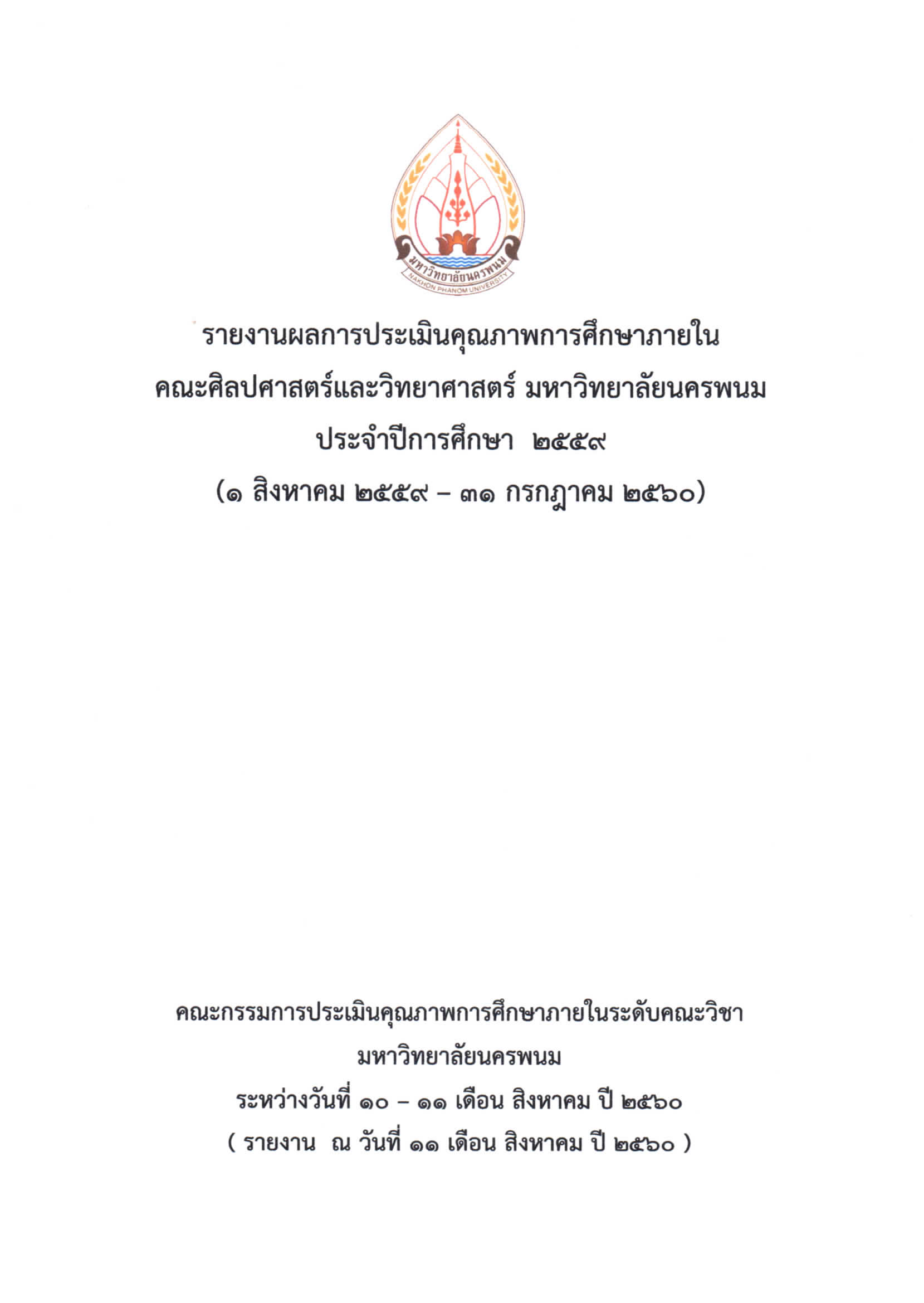 มหาวิทยาลัยนครพนม
NAKHON PHANOM UNIVERSITY

รายงานผลการประเมินคุณภาพการศึกษาภายใน
คณะศิลปศาสตร์และวิทยาศาสตร์ มหาวิทยาลัยนครพนม
ประจำปีการศึกษา ๒๕๕๙
(๑ สิงหาคม ๒๕๕๙ – ๓๑ กรกฎาคม ๒๕๖๐)

คณะกรรมการประเมินคุณภาพการศึกษาภายในระดับคณะวิชา
มหาวิทยาลัยนครพนม
ระหว่างวันที่ ๑๐ – ๑๑ เดือน สิงหาคม ปี ๒๕๖๐
( รายงาน ณ วันที่ ๑๑ เดือน สิงหาคม ปี ๒๕๖๐ )